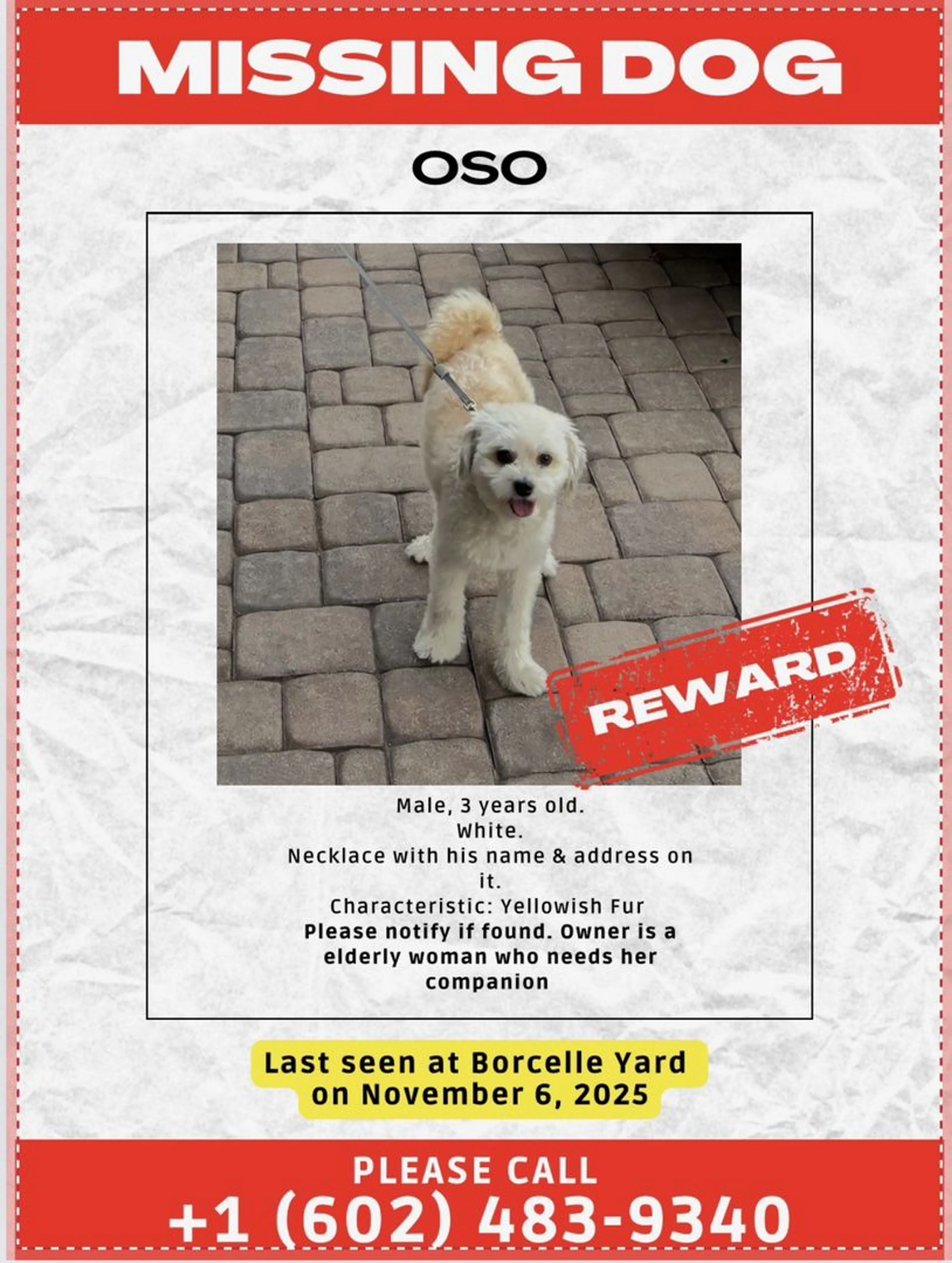 MISSING DOG

OSO

REWARD

Male, 3 years old.
White.
Necklace with his name & address on it.
Characteristic: Yellowish Fur
Please notify if found. Owner is a elderly woman who needs her companion

Last seen at Borcelle Yard on November 6, 2025

PLEASE CALL
+1 (602) 483-9340